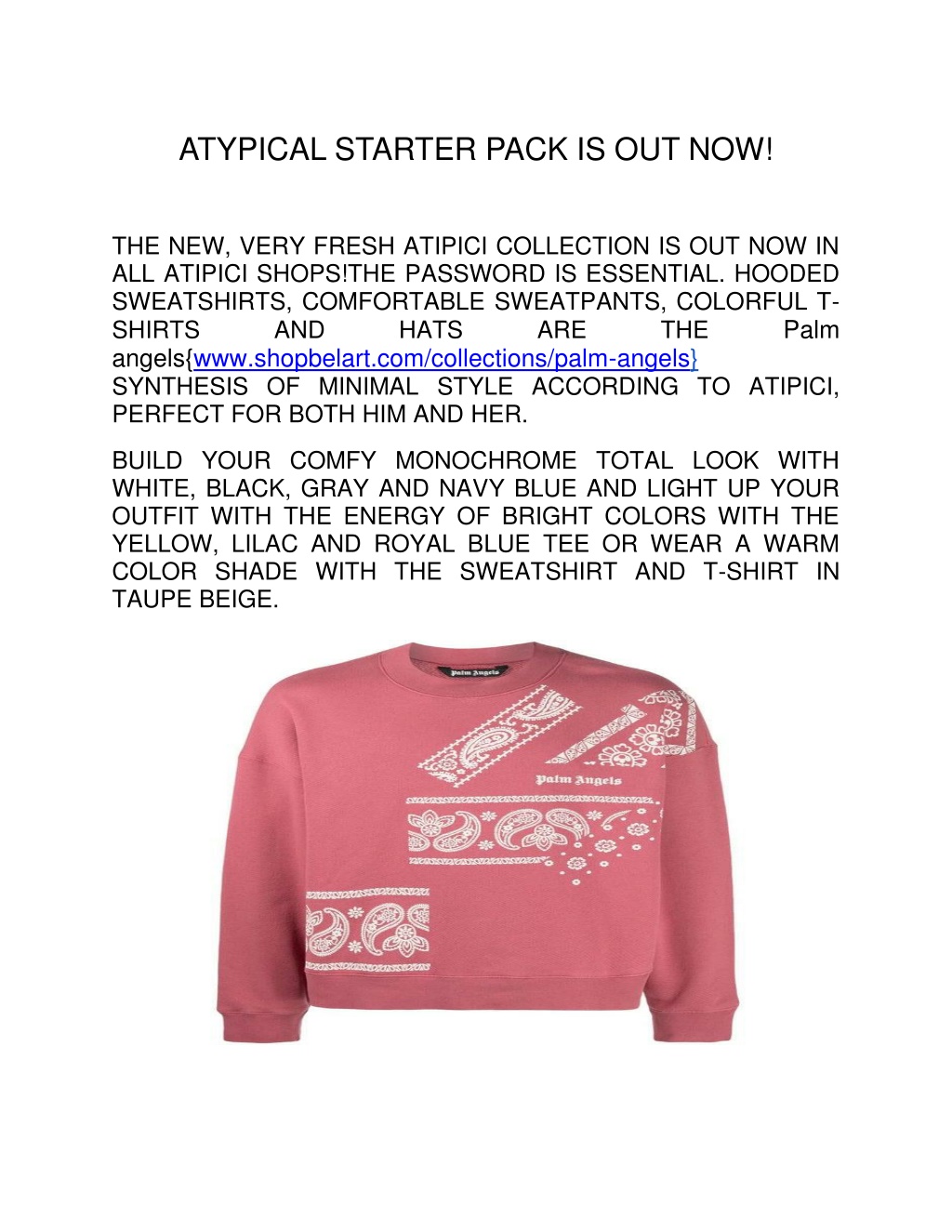 ATYPICAL STARTER PACK IS OUT NOW!

THE NEW, VERY FRESH ATIPICI COLLECTION IS OUT NOW IN ALL ATIPICI SHOPS!THE PASSWORD IS ESSENTIAL. HOODED SWEATSHIRTS, COMFORTABLE SWEATPANTS, COLORFUL T-SHIRTS AND HATS ARE THE Palm angels{www.shopbelart.com/collections/palm-angels} SYNTHESIS OF MINIMAL STYLE ACCORDING TO ATIPICI, PERFECT FOR BOTH HIM AND HER.

BUILD YOUR COMFY MONOCHROME TOTAL LOOK WITH WHITE, BLACK, GRAY AND NAVY BLUE AND LIGHT UP YOUR OUTFIT WITH THE ENERGY OF BRIGHT COLORS WITH THE YELLOW, LILAC AND ROYAL BLUE TEE OR WEAR A WARM COLOR SHADE WITH THE SWEATSHIRT AND T-SHIRT IN TAUPE BEIGE.

Palm Angels

Palm Angels